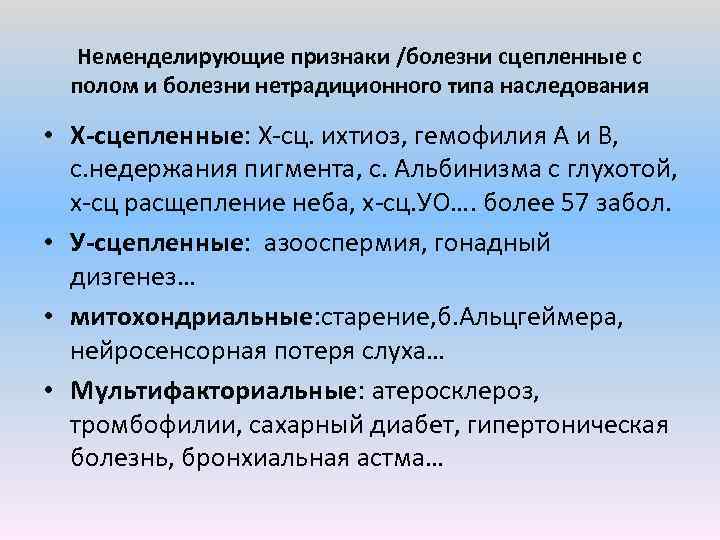 Неменделирующие признаки /болезни сцепленные с полом и болезни нетрадиционного типа наследования

• Х-сцепленные: Х-сц. ихтиоз, гемофилия А и В, с.недержания пигмента, с. Альбинизма с глухотой, х-сц расщепление неба, х-сц.УО…. более 57 забол.

• У-сцепленные: азооспермия, гонадный дизгенез…

• митохондриальные:старение,б.Альцгеймера, нейросенсорная потеря слуха…

• Мультифакториальные: атеросклероз, тромбофилии, сахарный диабет, гипертоническая болезнь, бронхиальная астма…